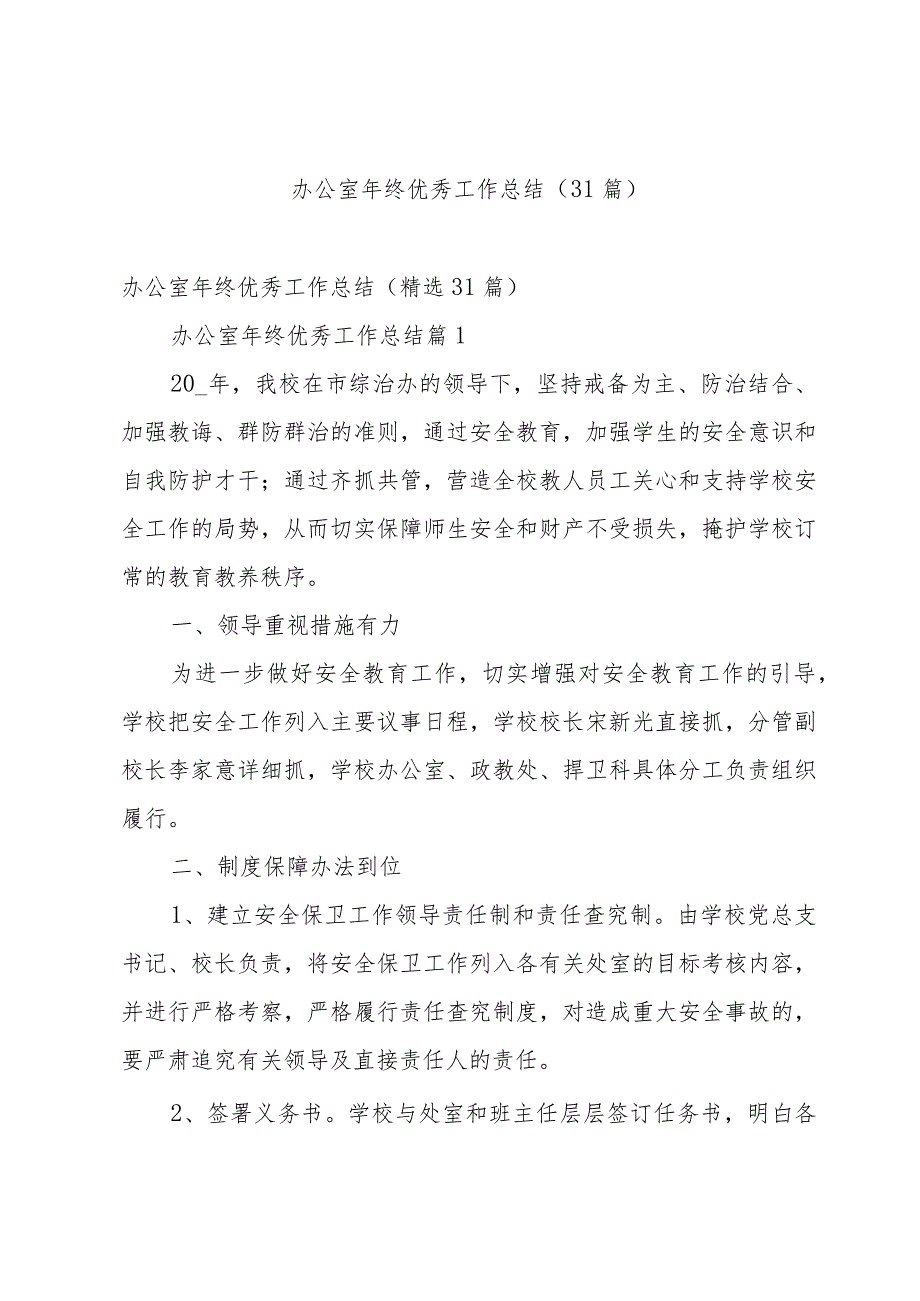 办公室年终优秀工作总结（31篇）

办公室年终优秀工作总结（精选31篇）

办公室年终优秀工作总结篇1

20_年，我校在市综治办的领导下，坚持戒备为主、防治结合、加强教诲、群防群治的准则，通过安全教育，加强学生的安全意识和自我防护才干；通过齐抓共管，营造全校教人员工关心和支持学校安全工作的局势，从而切实保障师生安全和财产不受损失，掩护学校订常的教育教养秩序。

一、领导重视措施有力

为进一步做好安全教育工作，切实增强对安全教育工作的引导，学校把安全工作列入主要议事日程，学校校长宋新光直接抓，分管副校长李家意详细抓，学校办公室、政教处、捍卫科具体分工负责组织履行。

二、制度保障办法到位

1、建立安全保卫工作领导责任制和责任查究制。由学校党总支书记、校长负责，将安全保卫工作列入各有关处室的目标考核内容，并进行严格考察，严格履行责任查究制度，对造成重大安全事故的，要严肃追究有关领导及直接责任人的责任。

2、签署义务书。学校与处室和班主任层层签订任务书，明白各